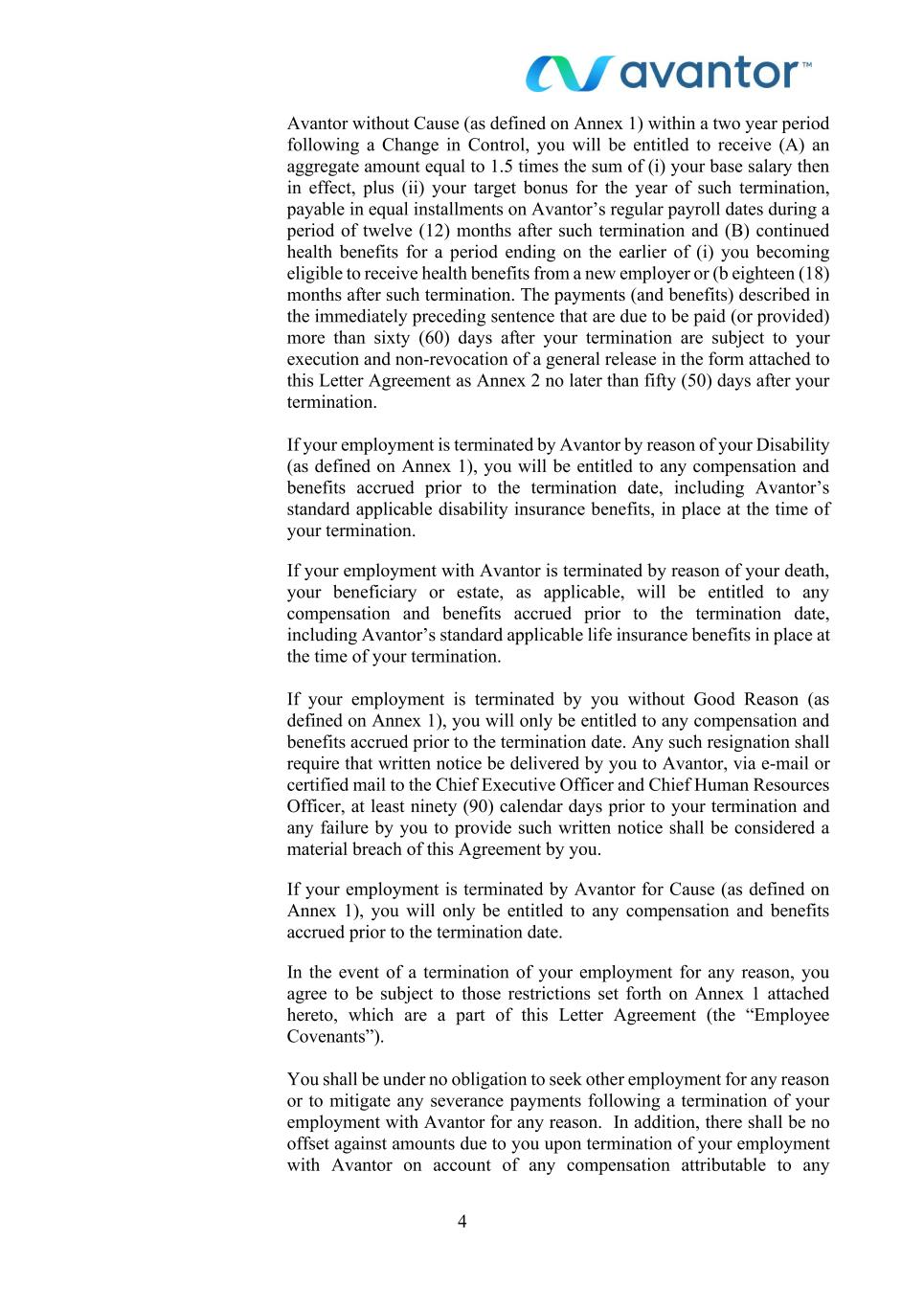 avantor™

Avantor without Cause (as defined on Annex 1) within a two year period following a Change in Control, you will be entitled to receive (A) an aggregate amount equal to 1.5 times the sum of (i) your base salary then in effect, plus (ii) your target bonus for the year of such termination, payable in equal installments on Avantor's regular payroll dates during a period of twelve (12) months after such termination and (B) continued health benefits for a period ending on the earlier of (i) you becoming eligible to receive health benefits from a new employer or (b eighteen (18) months after such termination. The payments (and benefits) described in the immediately preceding sentence that are due to be paid (or provided) more than sixty (60) days after your termination are subject to your execution and non-revocation of a general release in the form attached to this Letter Agreement as Annex 2 no later than fifty (50) days after your termination.

If your employment is terminated by Avantor by reason of your Disability (as defined on Annex 1), you will be entitled to any compensation and benefits accrued prior to the termination date, including Avantor's standard applicable disability insurance benefits, in place at the time of your termination.

If your employment with Avantor is terminated by reason of your death, your beneficiary or estate, as applicable, will be entitled to any compensation and benefits accrued prior to the termination date, including Avantor's standard applicable life insurance benefits in place at the time of your termination.

If your employment is terminated by you without Good Reason (as defined on Annex 1), you will only be entitled to any compensation and benefits accrued prior to the termination date. Any such resignation shall require that written notice be delivered by you to Avantor, via e-mail or certified mail to the Chief Executive Officer and Chief Human Resources Officer, at least ninety (90) calendar days prior to your termination and any failure by you to provide such written notice shall be considered a material breach of this Agreement by you.

If your employment is terminated by Avantor for Cause (as defined on Annex 1), you will only be entitled to any compensation and benefits accrued prior to the termination date.

In the event of a termination of your employment for any reason, you agree to be subject to those restrictions set forth on Annex 1 attached hereto, which are a part of this Letter Agreement (the "Employee Covenants").

You shall be under no obligation to seek other employment for any reason or to mitigate any severance payments following a termination of your employment with Avantor for any reason. In addition, there shall be no offset against amounts due to you upon termination of your employment with Avantor on account of any compensation attributable to any

4